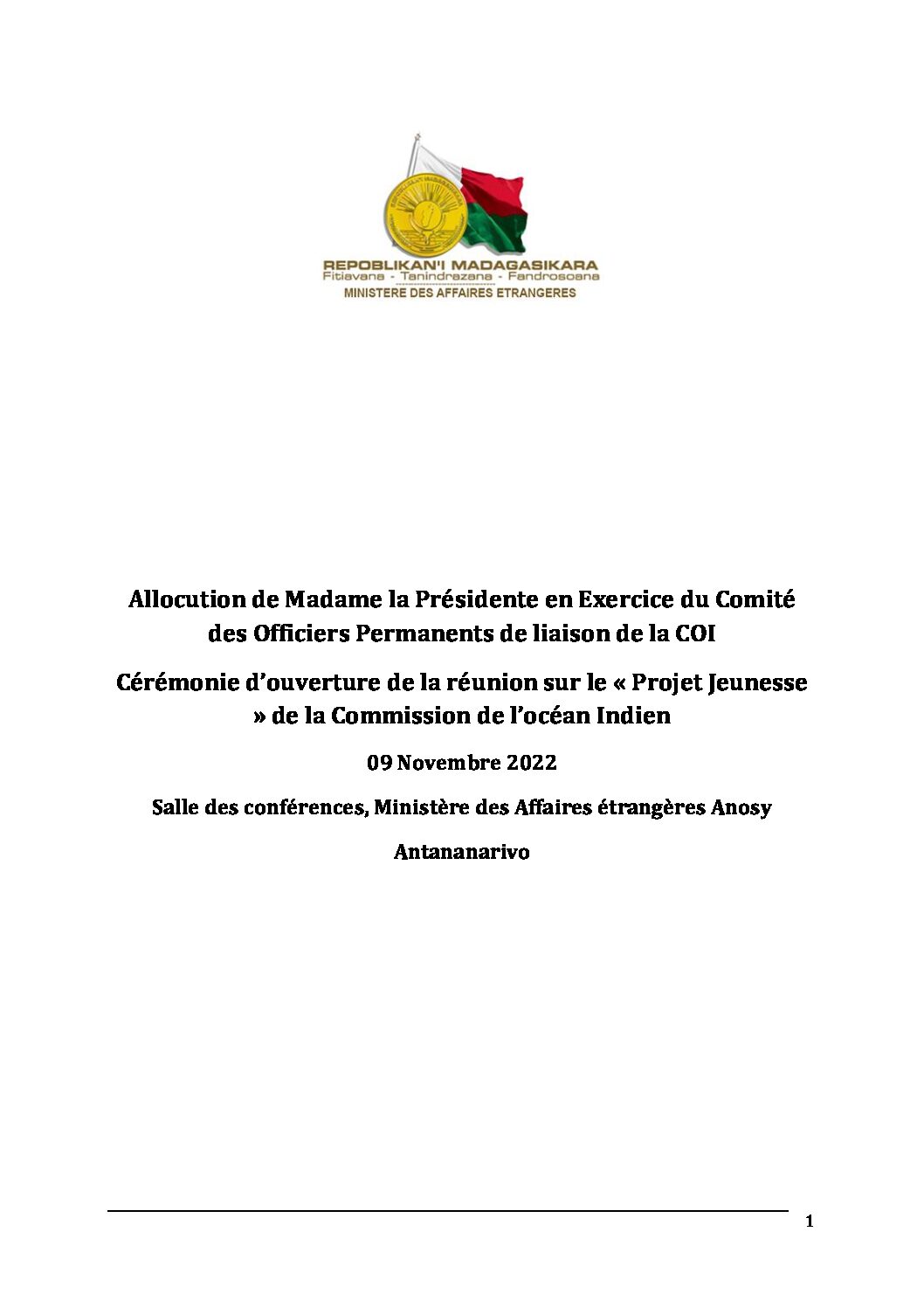 REPOBLIKAN'I MADAGASIKARA
Fitiavana - Tanindrazana - Fandrosoana
MINISTERE DES AFFAIRES ETRANGERES

Allocution de Madame la Présidente en Exercice du Comité des Officiers Permanents de liaison de la COI

Cérémonie d'ouverture de la réunion sur le « Projet Jeunesse » de la Commission de l'océan Indien

09 Novembre 2022

Salle des conférences, Ministère des Affaires étrangères Anosy

Antananarivo

1